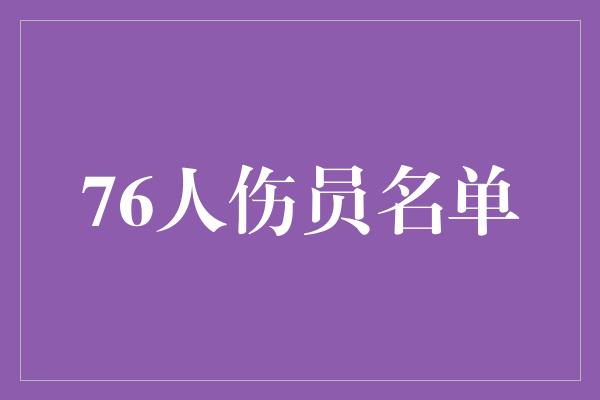 76人伤员名单